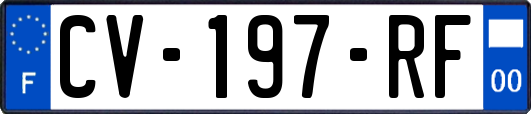 F
CV-197-RF
00